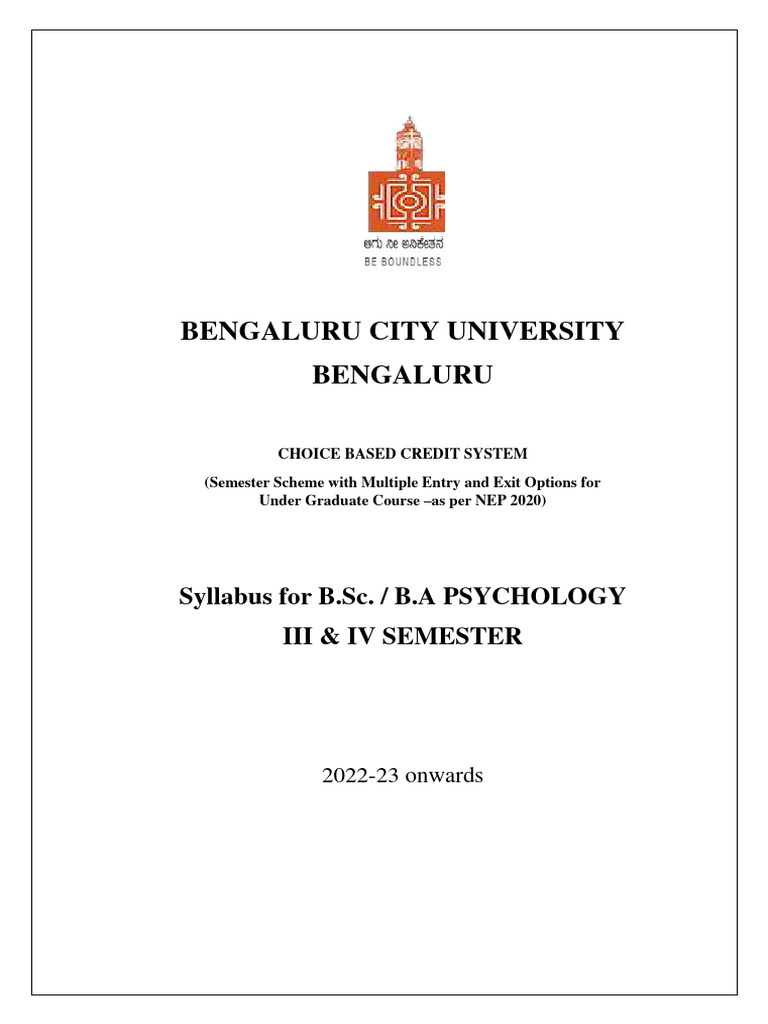 ಆಗು ನೀ ಅನಿಕೇತನ
BE BOUNDLESS

BENGALURU CITY UNIVERSITY
BENGALURU

CHOICE BASED CREDIT SYSTEM

(Semester Scheme with Multiple Entry and Exit Options for Under Graduate Course –as per NEP 2020)

Syllabus for B.Sc. / B.A PSYCHOLOGY
III & IV SEMESTER

2022-23 onwards